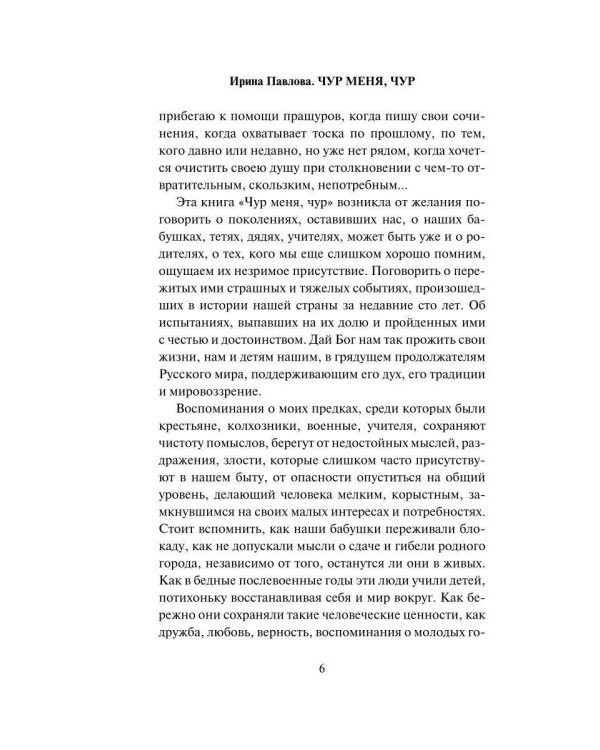 Ирина Павлова. ЧУР МЕНЯ, ЧУР

прибегаю к помощи пращуров, когда пишу свои сочинения, когда охватывает тоска по прошлому, по тем, кого давно или недавно, но уже нет рядом, когда хочется очистить своею душу при столкновении с чем-то отвратительным, скользким, непотребным...

Эта книга «Чур меня, чур» возникла от желания поговорить о поколениях, оставивших нас, о наших бабушках, тетях, дядях, учителях, может быть уже и о родителях, о тех, кого мы еще слишком хорошо помним, ощущаем их незримое присутствие. Поговорить о пережитых ими страшных и тяжелых событиях, произошедших в истории нашей страны за недавние сто лет. Об испытаниях, выпавших на их долю и пройденных ими с честью и достоинством. Дай Бог нам так прожить свои жизни, нам и детям нашим, в грядущем продолжателям Русского мира, поддерживающим его дух, его традиции и мировоззрение.

Воспоминания о моих предках, среди которых были крестьяне, колхозники, военные, учителя, сохраняют чистоту помыслов, берегут от недостойных мыслей, раздражения, злости, которые слишком часто присутствуют в нашем быту, от опасности опуститься на общий уровень, делающий человека мелким, корыстным, замкнувшимся на своих малых интересах и потребностях. Стоит вспомнить, как наши бабушки переживали блокаду, как не допускали мысли о сдаче и гибели родного города, независимо от того, останутся ли они в живых. Как в бедные послевоенные годы эти люди учили детей, потихоньку восстанавливая себя и мир вокруг. Как бережно они сохраняли такие человеческие ценности, как дружба, любовь, верность, воспоминания о молодых го-

6